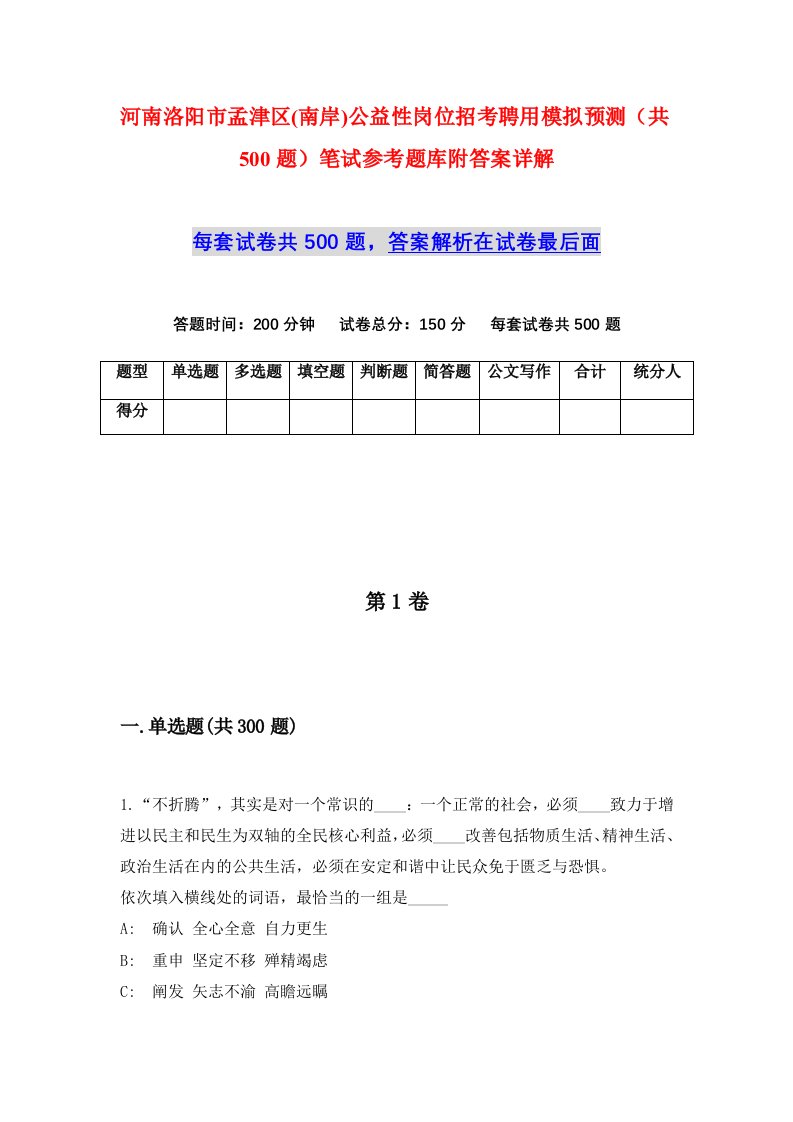 河南洛阳市孟津区(南岸)公益性岗位招考聘用模拟预测（共500题）笔试参考题库附答案详解

每套试卷共500题，答案解析在试卷最后面

答题时间：200分钟　试卷总分：150分　每套试卷共500题

| 题型 | 单选题 | 多选题 | 填空题 | 判断题 | 简答题 | 公文写作 | 合计 | 统分人 |
|---|---|---|---|---|---|---|---|---|
| 得分 | | | | | | | | |

第1卷

一.单选题(共300题)

1.“不折腾”，其实是对一个常识的____：一个正常的社会，必须____致力于增进以民主和民生为双轴的全民核心利益，必须____改善包括物质生活、精神生活、政治生活在内的公共生活，必须在安定和谐中让民众免于匮乏与恐惧。
依次填入横线处的词语，最恰当的一组是_____
A:　确认 全心全意 自力更生
B:　重申 坚定不移 殚精竭虑
C:　阐发 矢志不渝 高瞻远瞩